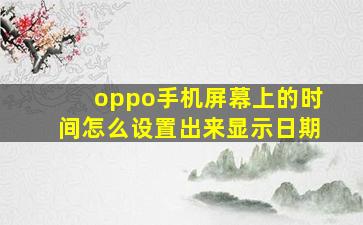 oppo手机屏幕上的时间怎么设置出来显示日期